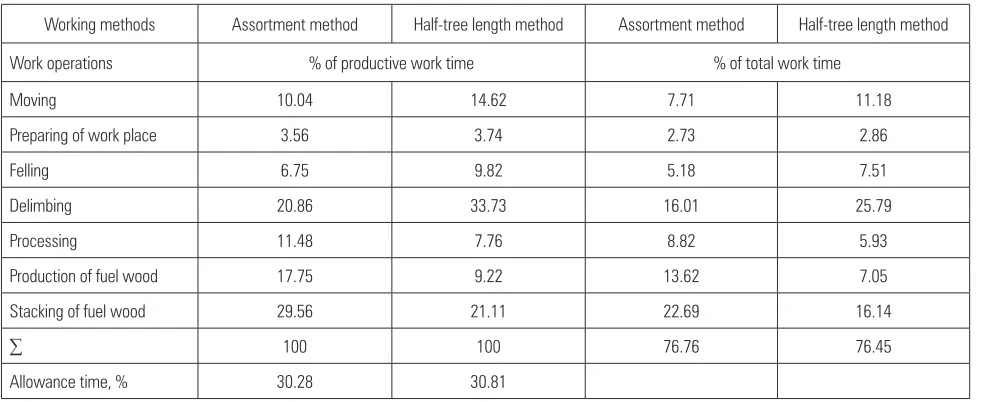 | Working methods | Assortment method | Half-tree length method | Assortment method | Half-tree length method |
|---|---|---|---|---|
| Work operations | % of productive work time | | % of total work time | |
| Moving | 10.04 | 14.62 | 7.71 | 11.18 |
| Preparing of work place | 3.56 | 3.74 | 2.73 | 2.86 |
| Felling | 6.75 | 9.82 | 5.18 | 7.51 |
| Delimbing | 20.86 | 33.73 | 16.01 | 25.79 |
| Processing | 11.48 | 7.76 | 8.82 | 5.93 |
| Production of fuel wood | 17.75 | 9.22 | 13.62 | 7.05 |
| Stacking of fuel wood | 29.56 | 21.11 | 22.69 | 16.14 |
| $\sum$ | 100 | 100 | 76.76 | 76.45 |
| Allowance time, % | 30.28 | 30.81 | | |